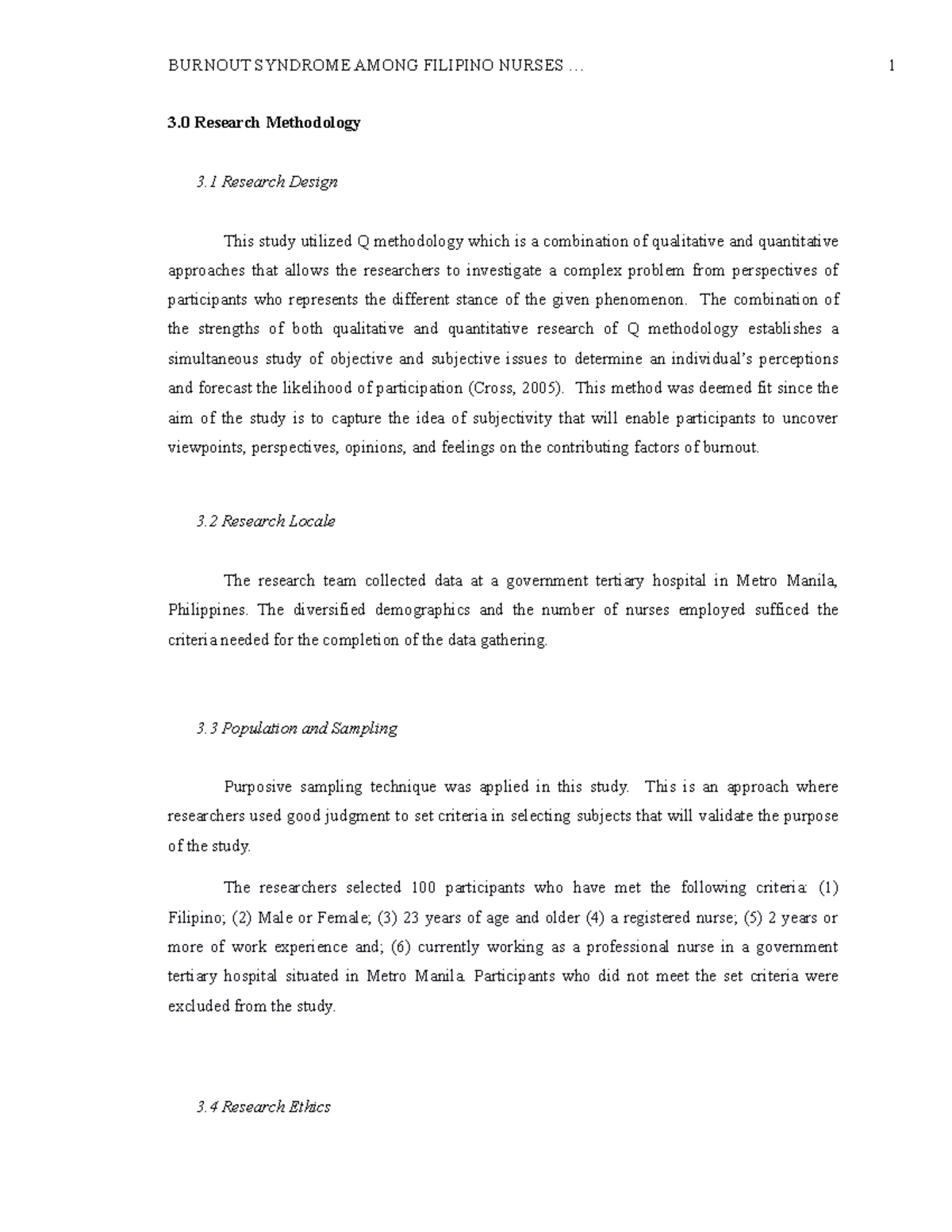 BURNOUT SYNDROME AMONG FILIPINO NURSES … 1

3.0 Research Methodology

3.1 Research Design

This study utilized Q methodology which is a combination of qualitative and quantitative approaches that allows the researchers to investigate a complex problem from perspectives of participants who represents the different stance of the given phenomenon. The combination of the strengths of both qualitative and quantitative research of Q methodology establishes a simultaneous study of objective and subjective issues to determine an individual's perceptions and forecast the likelihood of participation (Cross, 2005). This method was deemed fit since the aim of the study is to capture the idea of subjectivity that will enable participants to uncover viewpoints, perspectives, opinions, and feelings on the contributing factors of burnout.

3.2 Research Locale

The research team collected data at a government tertiary hospital in Metro Manila, Philippines. The diversified demographics and the number of nurses employed sufficed the criteria needed for the completion of the data gathering.

3.3 Population and Sampling

Purposive sampling technique was applied in this study. This is an approach where researchers used good judgment to set criteria in selecting subjects that will validate the purpose of the study.

The researchers selected 100 participants who have met the following criteria: (1) Filipino; (2) Male or Female; (3) 23 years of age and older (4) a registered nurse; (5) 2 years or more of work experience and; (6) currently working as a professional nurse in a government tertiary hospital situated in Metro Manila. Participants who did not meet the set criteria were excluded from the study.

3.4 Research Ethics